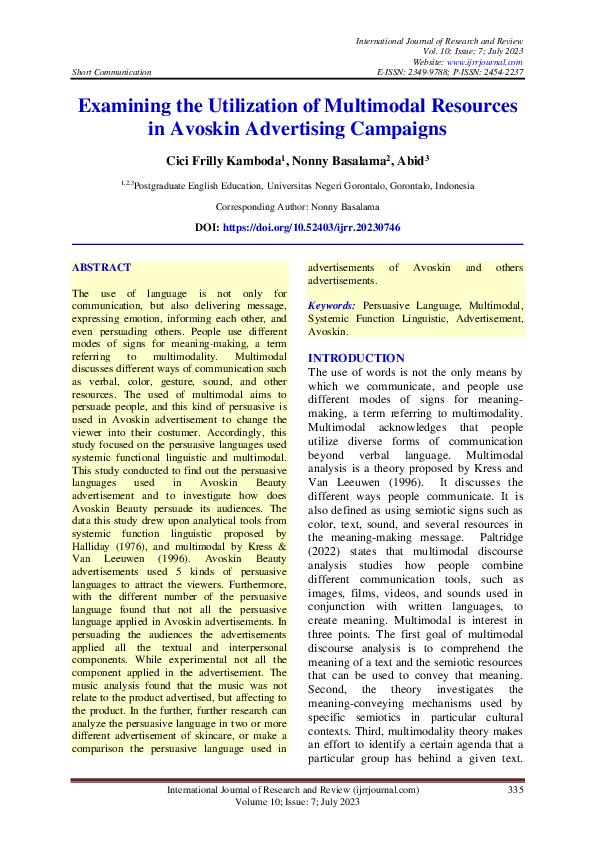 International Journal of Research and Review
Vol. 10; Issue: 7; July 2023
Website: www.ijrrjournal.com
Short Communication E-ISSN: 2349-9788; P-ISSN: 2454-2237

Examining the Utilization of Multimodal Resources in Avoskin Advertising Campaigns

Cici Frilly Kamboda$^1$, Nonny Basalama$^2$, Abid$^3$

$^{1,2,3}$Postgraduate English Education, Universitas Negeri Gorontalo, Gorontalo, Indonesia

Corresponding Author: Nonny Basalama

DOI: https://doi.org/10.52403/ijrr.20230746

ABSTRACT

The use of language is not only for communication, but also delivering message, expressing emotion, informing each other, and even persuading others. People use different modes of signs for meaning-making, a term referring to multimodality. Multimodal discusses different ways of communication such as verbal, color, gesture, sound, and other resources. The used of multimodal aims to persuade people, and this kind of persuasive is used in Avoskin advertisement to change the viewer into their costumer. Accordingly, this study focused on the persuasive languages used systemic functional linguistic and multimodal. This study conducted to find out the persuasive languages used in Avoskin Beauty advertisement and to investigate how does Avoskin Beauty persuade its audiences. The data this study drew upon analytical tools from systemic function linguistic proposed by Halliday (1976), and multimodal by Kress & Van Leeuwen (1996). Avoskin Beauty advertisements used 5 kinds of persuasive languages to attract the viewers. Furthermore, with the different number of the persuasive language found that not all the persuasive language applied in Avoskin advertisements. In persuading the audiences the advertisements applied all the textual and interpersonal components. While experimental not all the component applied in the advertisement. The music analysis found that the music was not relate to the product advertised, but affecting to the product. In the further, further research can analyze the persuasive language in two or more different advertisement of skincare, or make a comparison the persuasive language used in advertisements of Avoskin and others advertisements.

Keywords: Persuasive Language, Multimodal, Systemic Function Linguistic, Advertisement, Avoskin.

INTRODUCTION

The use of words is not the only means by which we communicate, and people use different modes of signs for meaning-making, a term referring to multimodality. Multimodal acknowledges that people utilize diverse forms of communication beyond verbal language. Multimodal analysis is a theory proposed by Kress and Van Leeuwen (1996). It discusses the different ways people communicate. It is also defined as using semiotic signs such as color, text, sound, and several resources in the meaning-making message. Paltridge (2022) states that multimodal discourse analysis studies how people combine different communication tools, such as images, films, videos, and sounds used in conjunction with written languages, to create meaning. Multimodal is interest in three points. The first goal of multimodal discourse analysis is to comprehend the meaning of a text and the semiotic resources that can be used to convey that meaning. Second, the theory investigates the meaning-conveying mechanisms used by specific semiotics in particular cultural contexts. Third, multimodality theory makes an effort to identify a certain agenda that a particular group has behind a given text.

International Journal of Research and Review (ijrrjournal.com) 335
Volume 10; Issue: 7; July 2023